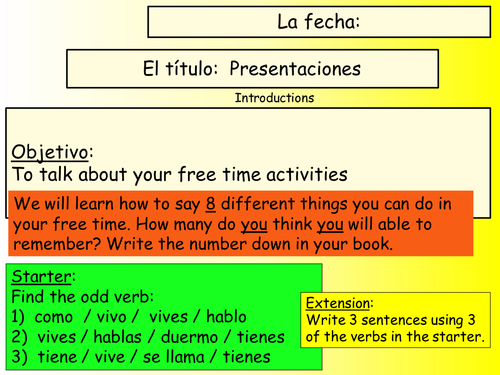 La fecha:

El título: Presentaciones

Introductions

Objetivo:
To talk about your free time activities

We will learn how to say 8 different things you can do in your free time. How many do you think you will able to remember? Write the number down in your book.

Starter:
Find the odd verb:
1) como / vivo / vives / hablo
2) vives / hablas / duermo / tienes
3) tiene / vive / se llama / tienes

Extension:
Write 3 sentences using 3 of the verbs in the starter.